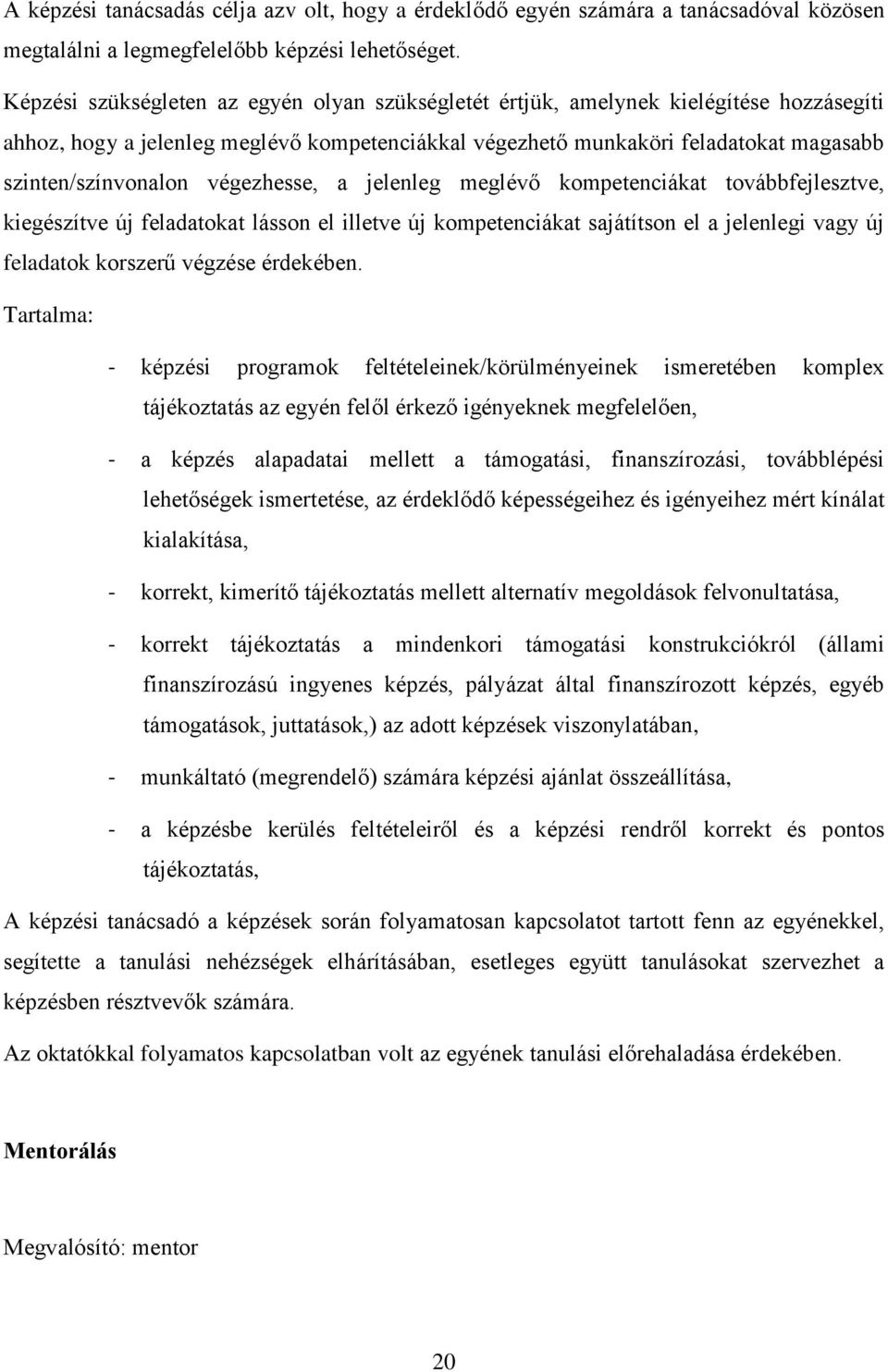 A képzési tanácsadás célja azv olt, hogy a érdeklődő egyén számára a tanácsadóval közösen megtalálni a legmegfelelőbb képzési lehetőséget.

Képzési szükségleten az egyén olyan szükségletét értjük, amelynek kielégítése hozzásegíti ahhoz, hogy a jelenleg meglévő kompetenciákkal végezhető munkaköri feladatokat magasabb szinten/színvonalon végezhesse, a jelenleg meglévő kompetenciákat továbbfejlesztve, kiegészítve új feladatokat lásson el illetve új kompetenciákat sajátítson el a jelenlegi vagy új feladatok korszerű végzése érdekében.

Tartalma:

- képzési programok feltételeinek/körülményeinek ismeretében komplex tájékoztatás az egyén felől érkező igényeknek megfelelően,

- a képzés alapadatai mellett a támogatási, finanszírozási, továbblépési lehetőségek ismertetése, az érdeklődő képességeihez és igényeihez mért kínálat kialakítása,

- korrekt, kimerítő tájékoztatás mellett alternatív megoldások felvonultatása,

- korrekt tájékoztatás a mindenkori támogatási konstrukciókról (állami finanszírozású ingyenes képzés, pályázat által finanszírozott képzés, egyéb támogatások, juttatások,) az adott képzések viszonylatában,

- munkáltató (megrendelő) számára képzési ajánlat összeállítása,

- a képzésbe kerülés feltételeiről és a képzési rendről korrekt és pontos tájékoztatás,

A képzési tanácsadó a képzések során folyamatosan kapcsolatot tartott fenn az egyénekkel, segítette a tanulási nehézségek elhárításában, esetleges együtt tanulásokat szervezhet a képzésben résztvevők számára.

Az oktatókkal folyamatos kapcsolatban volt az egyének tanulási előrehaladása érdekében.

Mentorálás

Megvalósító: mentor

20